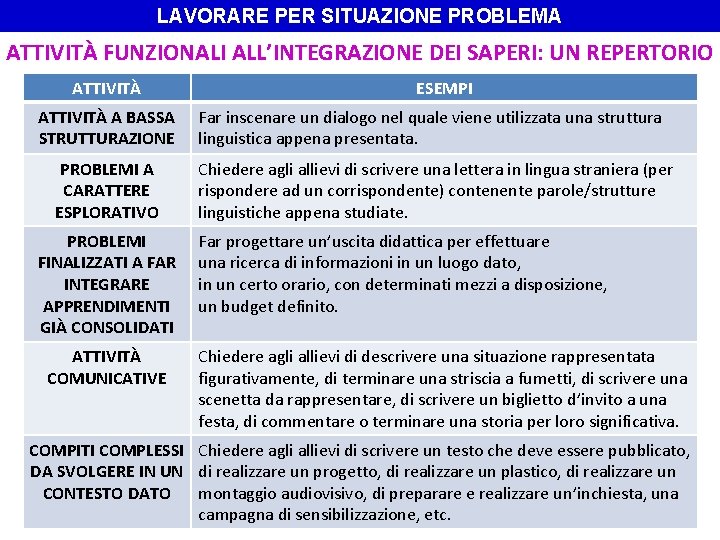 LAVORARE PER SITUAZIONE PROBLEMA

ATTIVITÀ FUNZIONALI ALL'INTEGRAZIONE DEI SAPERI: UN REPERTORIO

| ATTIVITÀ | ESEMPI |
|---|---|
| ATTIVITÀ A BASSA STRUTTURAZIONE | Far inscenare un dialogo nel quale viene utilizzata una struttura linguistica appena presentata. |
| PROBLEMI A CARATTERE ESPLORATIVO | Chiedere agli allievi di scrivere una lettera in lingua straniera (per rispondere ad un corrispondente) contenente parole/strutture linguistiche appena studiate. |
| PROBLEMI FINALIZZATI A FAR INTEGRARE APPRENDIMENTI GIÀ CONSOLIDATI | Far progettare un'uscita didattica per effettuare una ricerca di informazioni in un luogo dato, in un certo orario, con determinati mezzi a disposizione, un budget definito. |
| ATTIVITÀ COMUNICATIVE | Chiedere agli allievi di descrivere una situazione rappresentata figurativamente, di terminare una striscia a fumetti, di scrivere una scenetta da rappresentare, di scrivere un biglietto d'invito a una festa, di commentare o terminare una storia per loro significativa. |
| COMPITI COMPLESSI DA SVOLGERE IN UN CONTESTO DATO | Chiedere agli allievi di scrivere un testo che deve essere pubblicato, di realizzare un progetto, di realizzare un plastico, di realizzare un montaggio audiovisivo, di preparare e realizzare un'inchiesta, una campagna di sensibilizzazione, etc. |